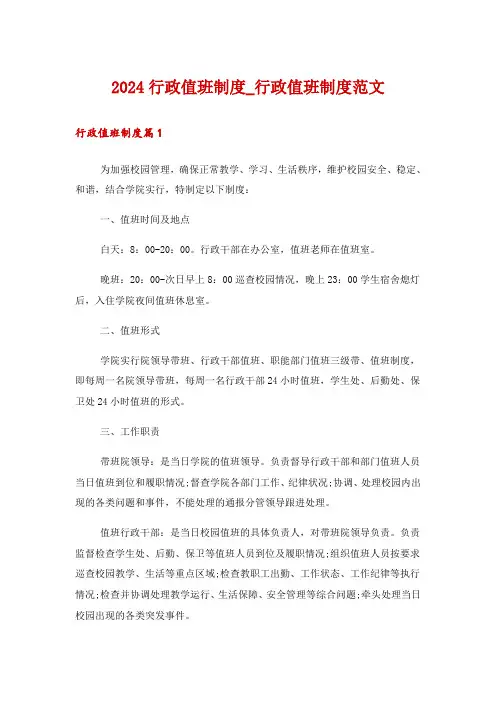 2024 行政值班制度_行政值班制度范文

行政值班制度篇 1

为加强校园管理，确保正常教学、学习、生活秩序，维护校园安全、稳定、和谐，结合学院实行，特制定以下制度：

一、值班时间及地点

白天：8：00-20：00。行政干部在办公室，值班老师在值班室。

晚班：20：00-次日早上 8：00 巡查校园情况，晚上 23：00 学生宿舍熄灯后，入住学院夜间值班休息室。

二、值班形式

学院实行院领导带班、行政干部值班、职能部门值班三级带、值班制度，即每周一名院领导带班，每周一名行政干部 24 小时值班，学生处、后勤处、保卫处 24 小时值班的形式。

三、工作职责

带班院领导：是当日学院的值班领导。负责督导行政干部和部门值班人员当日值班到位和履职情况;督查学院各部门工作、纪律状况;协调、处理校园内出现的各类问题和事件，不能处理的通报分管领导跟进处理。

值班行政干部：是当日校园值班的具体负责人，对带班院领导负责。负责监督检查学生处、后勤、保卫等值班人员到位及履职情况;组织值班人员按要求巡查校园教学、生活等重点区域;检查教职工出勤、工作状态、工作纪律等执行情况;检查并协调处理教学运行、生活保障、安全管理等综合问题;牵头处理当日校园出现的各类突发事件。